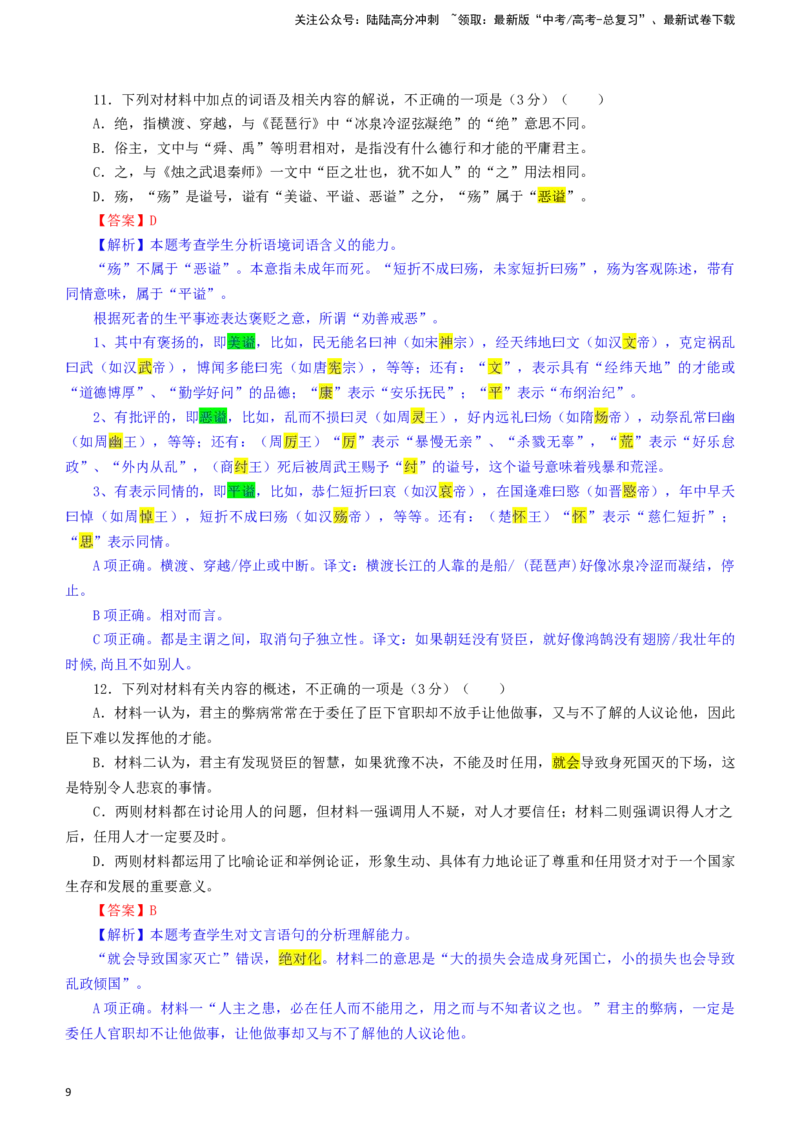 关注公众号：陆陆高分冲刺 ~领取：最新版“中考/高考-总复习”、最新试卷下载

11．下列对材料中加点的词语及相关内容的解说，不正确的一项是（3分）（　　）

A．绝，指横渡、穿越，与《琵琶行》中“冰泉冷涩弦凝绝”的“绝”意思不同。

B．俗主，文中与“舜、禹”等明君相对，是指没有什么德行和才能的平庸君主。

C．之，与《烛之武退秦师》一文中“臣之壮也，犹不如人”的“之”用法相同。

D．殇，“殇”是谥号，谥有“美谥、平谥、恶谥”之分，“殇”属于“恶谥”。

【答案】D

【解析】本题考查学生分析语境词语含义的能力。

“殇”不属于“恶谥”。本意指未成年而死。“短折不成曰殇，未家短折曰殇”，殇为客观陈述，带有同情意味，属于“平谥”。

根据死者的生平事迹表达褒贬之意，所谓“劝善戒恶”。

1、其中有褒扬的，即美谥，比如，民无能名曰神（如宋神宗），经天纬地曰文（如汉文帝），克定祸乱曰武（如汉武帝），博闻多能曰宪（如唐宪宗），等等；还有：“文”，表示具有“经纬天地”的才能或“道德博厚”、“勤学好问”的品德；“康”表示“安乐抚民”；“平”表示“布纲治纪”。

2、有批评的，即恶谥，比如，乱而不损曰灵（如周灵王），好内远礼曰炀（如隋炀帝），动祭乱常曰幽（如周幽王），等等；还有：（周厉王）“厉”表示“暴慢无亲”、“杀戮无辜”，“荒”表示“好乐怠政”、“外内从乱”，（商纣王）死后被周武王赐予“纣”的谥号，这个谥号意味着残暴和荒淫。

3、有表示同情的，即平谥，比如，恭仁短折曰哀（如汉哀帝），在国逢难曰愍（如晋愍帝），年中早夭曰悼（如周悼王），短折不成曰殇（如汉殇帝），等等。还有：（楚怀王）“怀”表示“慈仁短折”；“思”表示同情。

A项正确。横渡、穿越/停止或中断。译文：横渡长江的人靠的是船/（琵琶声）好像冰泉冷涩而凝结，停止。

B项正确。相对而言。

C项正确。都是主谓之间，取消句子独立性。译文：如果朝廷没有贤臣，就好像鸿鹄没有翅膀/我壮年的时候,尚且不如别人。

12．下列对材料有关内容的概述，不正确的一项是（3分）（　　）

A．材料一认为，君主的弊病常常在于委任了臣下官职却不放手让他做事，又与不了解的人议论他，因此臣下难以发挥他的才能。

B．材料二认为，君主有发现贤臣的智慧，如果犹豫不决，不能及时任用，就会导致身死国灭的下场，这是特别令人悲哀的事情。

C．两则材料都在讨论用人的问题，但材料一强调用人不疑，对人才要信任；材料二则强调识得人才之后，任用人才一定要及时。

D．两则材料都运用了比喻论证和举例论证，形象生动、具体有力地论证了尊重和任用贤才对于一个国家生存和发展的重要意义。

【答案】B

【解析】本题考查学生对文言语句的分析理解能力。

“就会导致国家灭亡”错误，绝对化。材料二的意思是“大的损失会造成身死国亡，小的损失也会导致乱政倾国”。

A项正确。材料一“人主之患，必在任人而不能用之，用之而与不知者议之也。”君主的弊病，一定是委任人官职却不让他做事，让他做事却又与不了解他的人议论他。

9